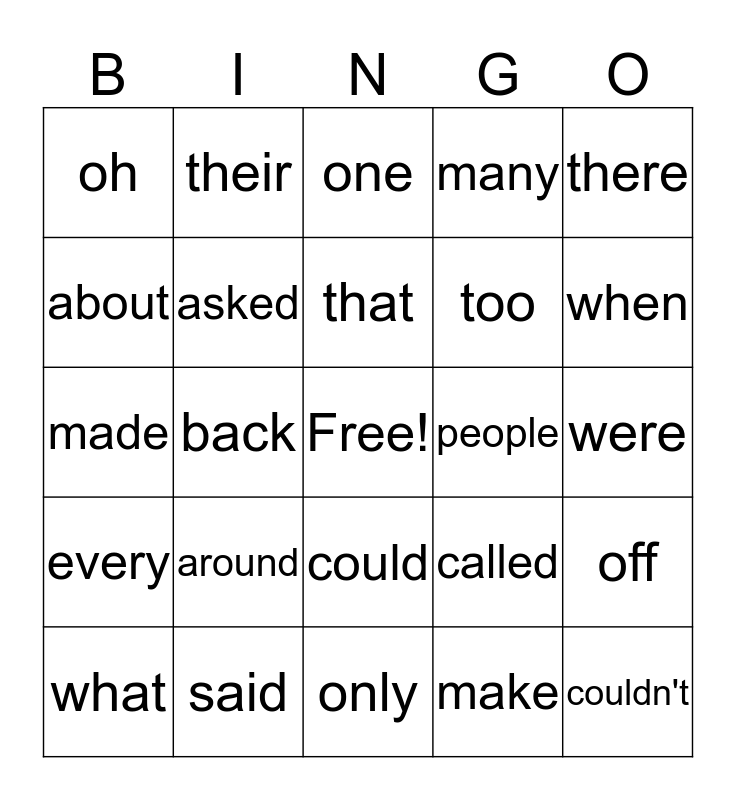 | B | I | N | G | O |
|---|---|---|---|---|
| oh | their | one | many | there |
| about | asked | that | too | when |
| made | back | Free! | people | were |
| every | around | could | called | off |
| what | said | only | make | couldn't |